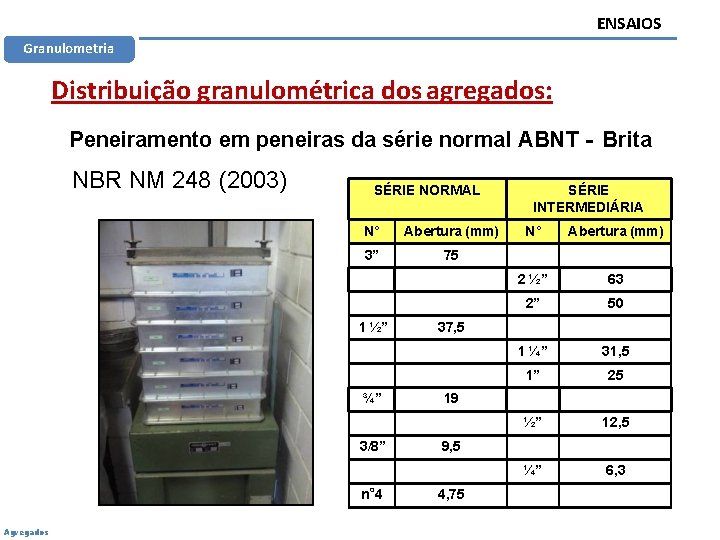 ENSAIOS

Granulometria

Distribuição granulométrica dos agregados:

Peneiramento em peneiras da série normal ABNT - Brita

NBR NM 248 (2003)

| SÉRIE NORMAL | | SÉRIE INTERMEDIÁRIA | |
|---|---|---|---|
| N° | Abertura (mm) | N° | Abertura (mm) |
| 3” | 75 | | |
| | | 2 ½” | 63 |
| | | 2” | 50 |
| 1 ½” | 37,5 | | |
| | | 1 ¼” | 31,5 |
| | | 1” | 25 |
| ¾” | 19 | | |
| | | ½” | 12,5 |
| 3/8” | 9,5 | | |
| | | ¼” | 6,3 |
| n°4 | 4,75 | | |

Agregados